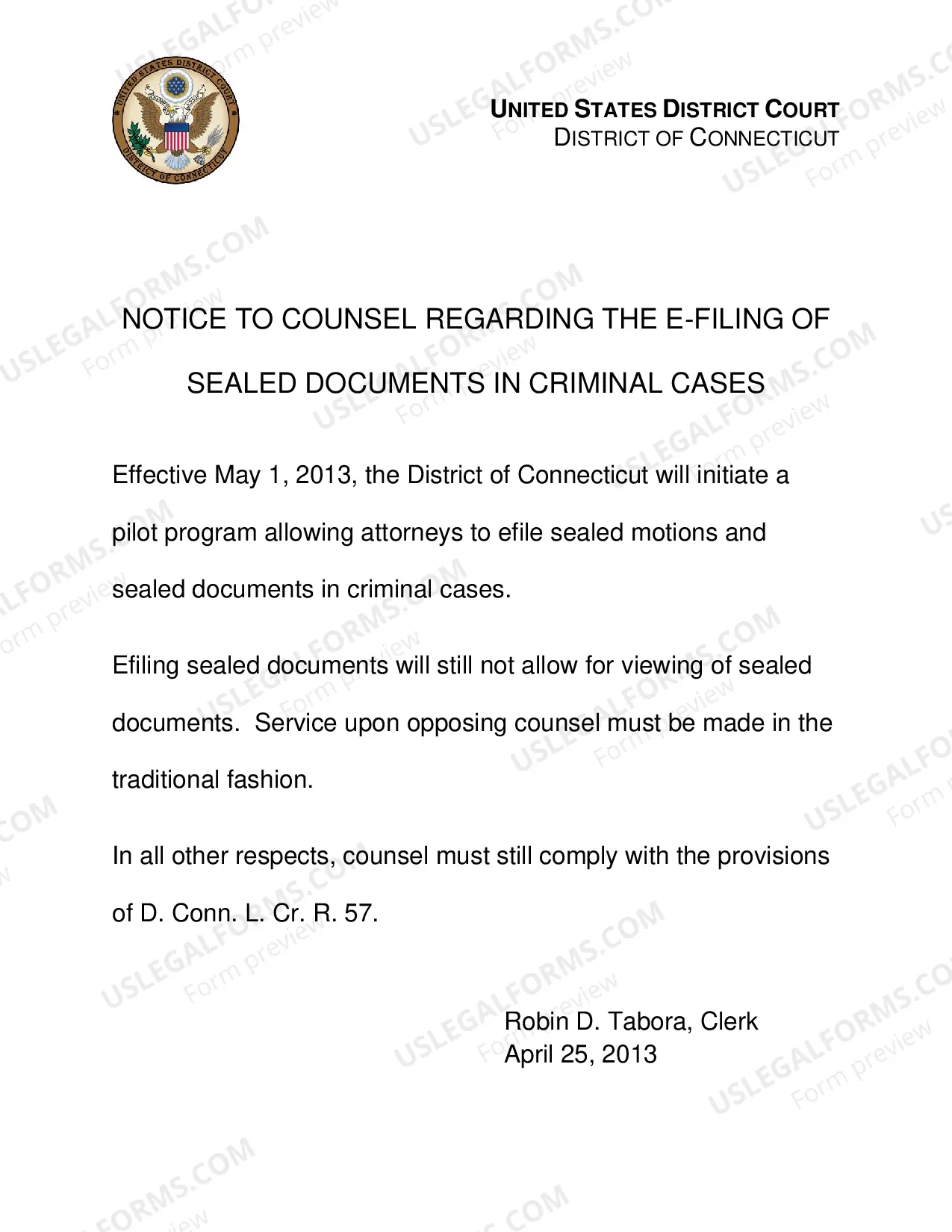 UNITED STATES DISTRICT COURT
DISTRICT OF CONNECTICUT

NOTICE TO COUNSEL REGARDING THE E-FILING OF SEALED DOCUMENTS IN CRIMINAL CASES

Effective May 1, 2013, the District of Connecticut will initiate a pilot program allowing attorneys to efile sealed motions and sealed documents in criminal cases.

Efiling sealed documents will still not allow for viewing of sealed documents. Service upon opposing counsel must be made in the traditional fashion.

In all other respects, counsel must still comply with the provisions of D. Conn. L. Cr. R. 57.

Robin D. Tabora, Clerk
April 25, 2013

USLEGALFORMS.COM
Form preview